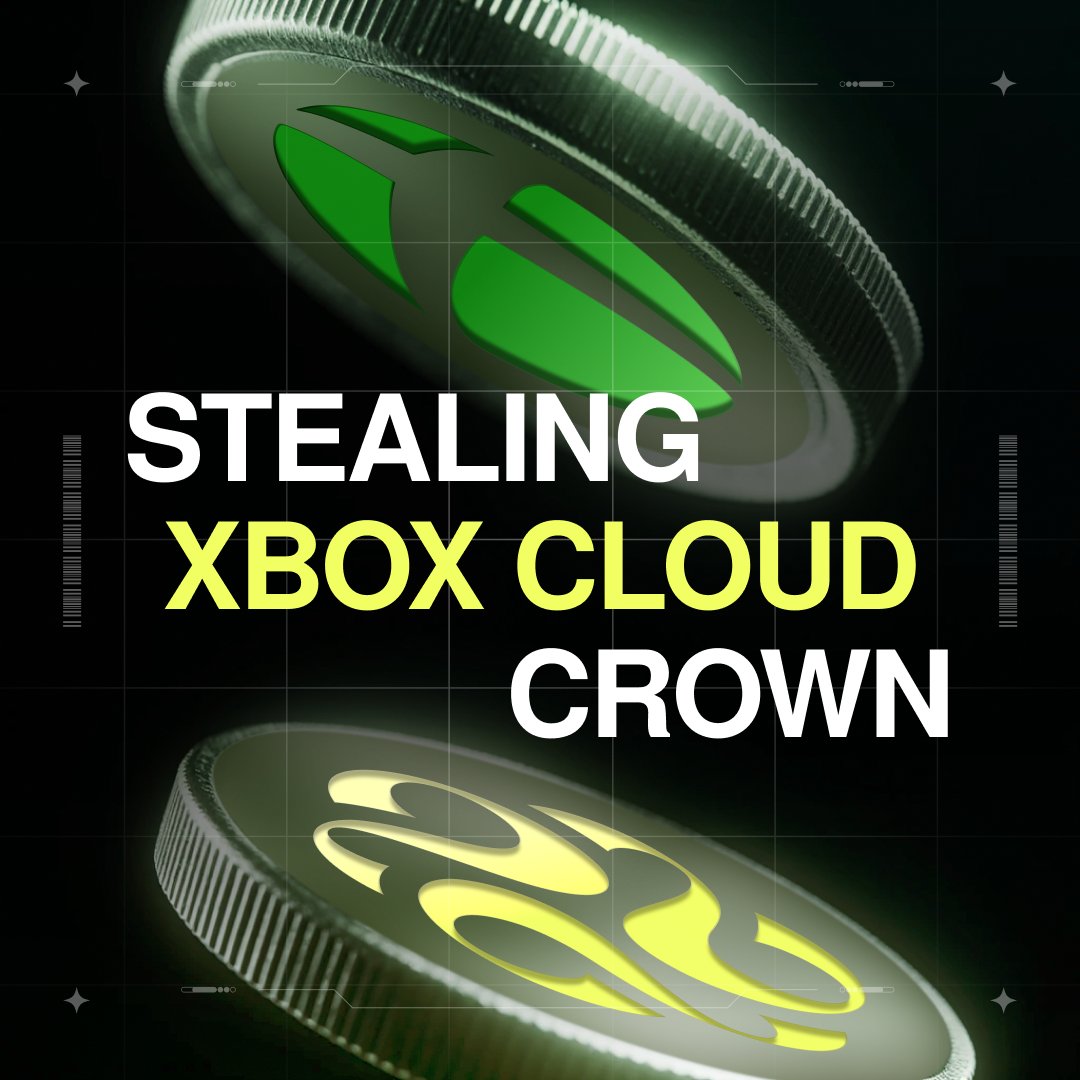 STEALING
XBOX CLOUD
CROWN